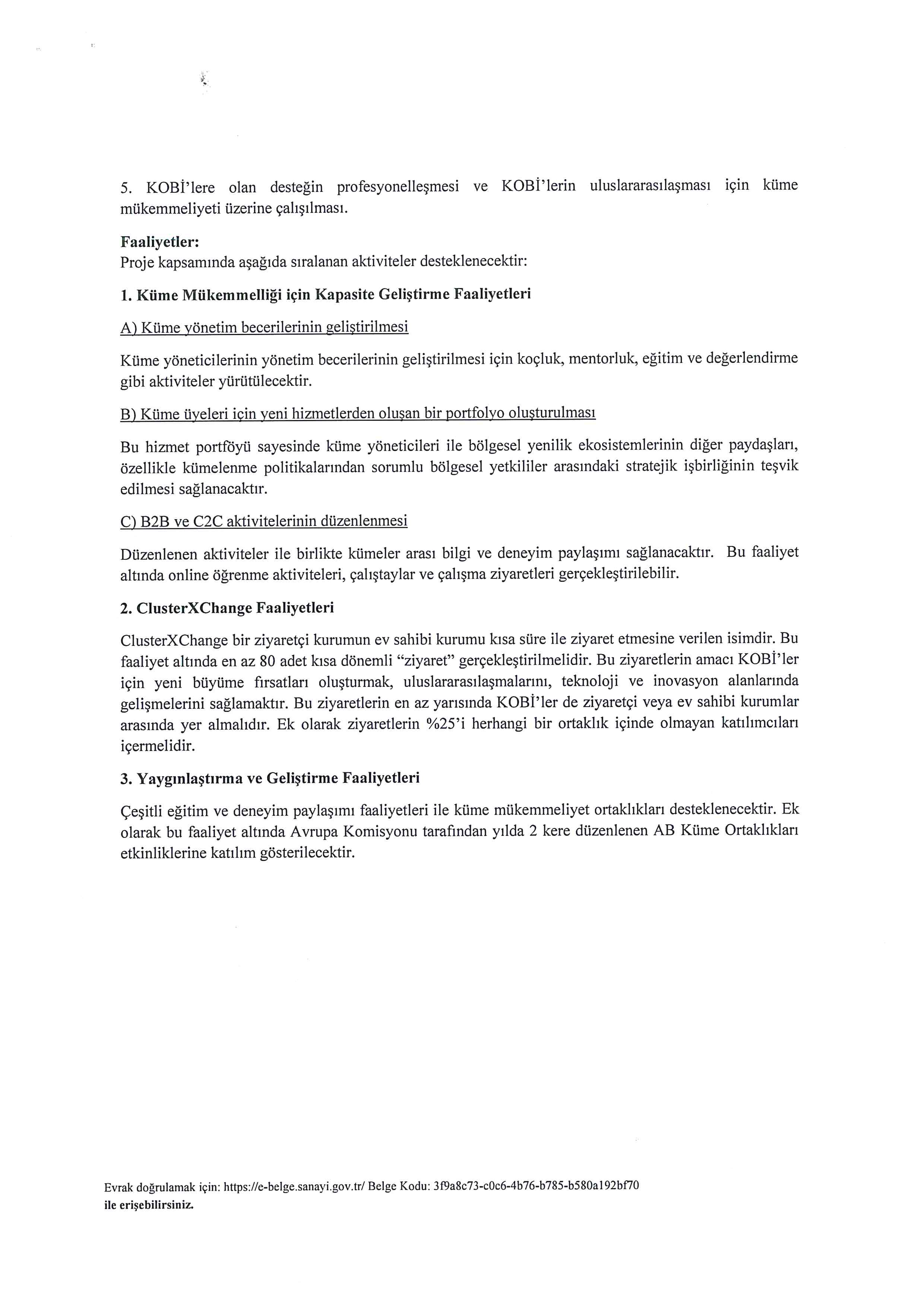 5. KOBİ'lere olan desteğin profesyonelleşmesi ve KOBİ'lerin uluslararasılaşması için küme mükemmeliyeti üzerine çalışılması.

Faaliyetler:
Proje kapsamında aşağıda sıralanan aktiviteler desteklenecektir:

1. Küme Mükemmelliği için Kapasite Geliştirme Faaliyetleri

A) Küme yönetim becerilerinin geliştirilmesi

Küme yöneticilerinin yönetim becerilerinin geliştirilmesi için koçluk, mentorluk, eğitim ve değerlendirme gibi aktiviteler yürütülecektir.

B) Küme üyeleri için yeni hizmetlerden oluşan bir portfolyo oluşturulması

Bu hizmet portföyü sayesinde küme yöneticileri ile bölgesel yenilik ekosistemlerinin diğer paydaşları, özellikle kümelenme politikalarından sorumlu bölgesel yetkililer arasındaki stratejik işbirliğinin teşvik edilmesi sağlanacaktır.

C) B2B ve C2C aktivitelerinin düzenlenmesi

Düzenlenen aktiviteler ile birlikte kümeler arası bilgi ve deneyim paylaşımı sağlanacaktır. Bu faaliyet altında online öğrenme aktiviteleri, çalıştaylar ve çalışma ziyaretleri gerçekleştirilebilir.

2. ClusterXChange Faaliyetleri

ClusterXChange bir ziyaretçi kurumun ev sahibi kurumu kısa süre ile ziyaret etmesine verilen isimdir. Bu faaliyet altında en az 80 adet kısa dönemli "ziyaret" gerçekleştirilmelidir. Bu ziyaretlerin amacı KOBİ'ler için yeni büyüme fırsatları oluşturmak, uluslararasılaşmalarını, teknoloji ve inovasyon alanlarında gelişmelerini sağlamaktır. Bu ziyaretlerin en az yarısında KOBİ'ler de ziyaretçi veya ev sahibi kurumlar arasında yer almalıdır. Ek olarak ziyaretlerin %25'i herhangi bir ortaklık içinde olmayan katılımcıları içermelidir.

3. Yaygınlaştırma ve Geliştirme Faaliyetleri

Çeşitli eğitim ve deneyim paylaşımı faaliyetleri ile küme mükemmeliyet ortaklıkları desteklenecektir. Ek olarak bu faaliyet altında Avrupa Komisyonu tarafından yılda 2 kere düzenlenen AB Küme Ortaklıkları etkinliklerine katılım gösterilecektir.

Evrak doğrulamak için: https://e-belge.sanayi.gov.tr/ Belge Kodu: 3f9a8c73-c0c6-4b76-b785-b580a192bf70 ile erişebilirsiniz.